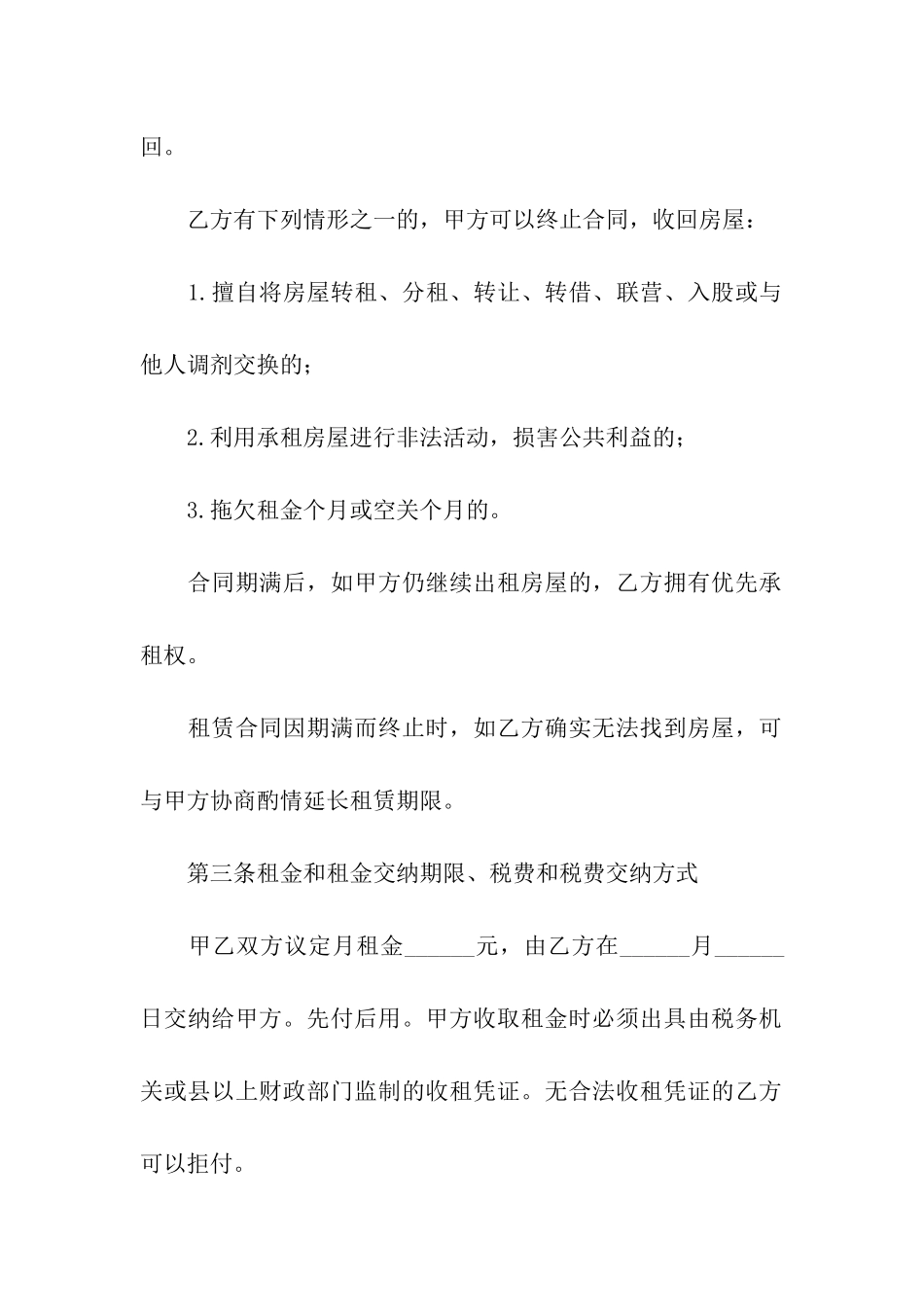 回。

乙方有下列情形之一的，甲方可以终止合同，收回房屋：

1.擅自将房屋转租、分租、转让、转借、联营、入股或与他人调剂交换的；

2.利用承租房屋进行非法活动，损害公共利益的；

3.拖欠租金个月或空关个月的。

合同期满后，如甲方仍继续出租房屋的，乙方拥有优先承租权。

租赁合同因期满而终止时，如乙方确实无法找到房屋，可与甲方协商酌情延长租赁期限。

第三条租金和租金交纳期限、税费和税费交纳方式

甲乙双方议定月租金______元，由乙方在______月______日交纳给甲方。先付后用。甲方收取租金时必须出具由税务机关或县以上财政部门监制的收租凭证。无合法收租凭证的乙方可以拒付。